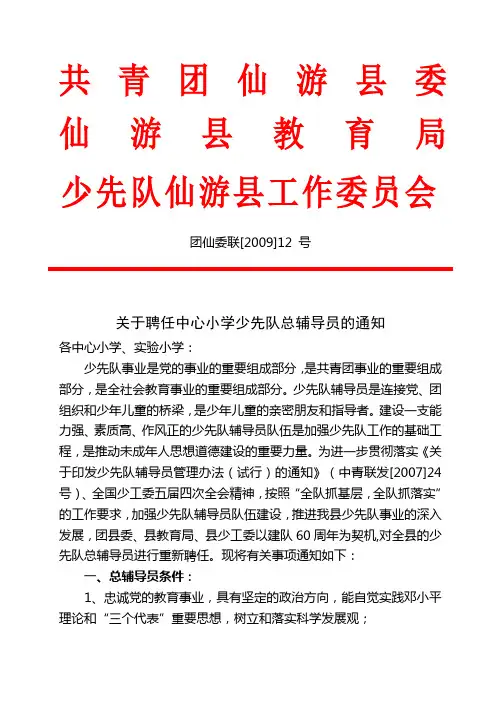 共青团仙游县委
仙游县教育局
少先队仙游县工作委员会

团仙委联[2009]12 号

关于聘任中心小学少先队总辅导员的通知

各中心小学、实验小学：

少先队事业是党的事业的重要组成部分，是共青团事业的重要组成部分，是全社会教育事业的重要组成部分。少先队辅导员是连接党、团组织和少年儿童的桥梁，是少年儿童的亲密朋友和指导者。建设一支能力强、素质高、作风正的少先队辅导员队伍是加强少先队工作的基础工程，是推动未成年人思想道德建设的重要力量。为进一步贯彻落实《关于印发少先队辅导员管理办法（试行）的通知》（中青联发[2007]24号）、全国少工委五届四次全会精神，按照“全队抓基层，全队抓落实”的工作要求，加强少先队辅导员队伍建设，推进我县少先队事业的深入发展，团县委、县教育局、县少工委以建队 60 周年为契机,对全县的少先队总辅导员进行重新聘任。现将有关事项通知如下：

一、总辅导员条件：

1、忠诚党的教育事业，具有坚定的政治方向，能自觉实践邓小平理论和“三个代表”重要思想，树立和落实科学发展观；